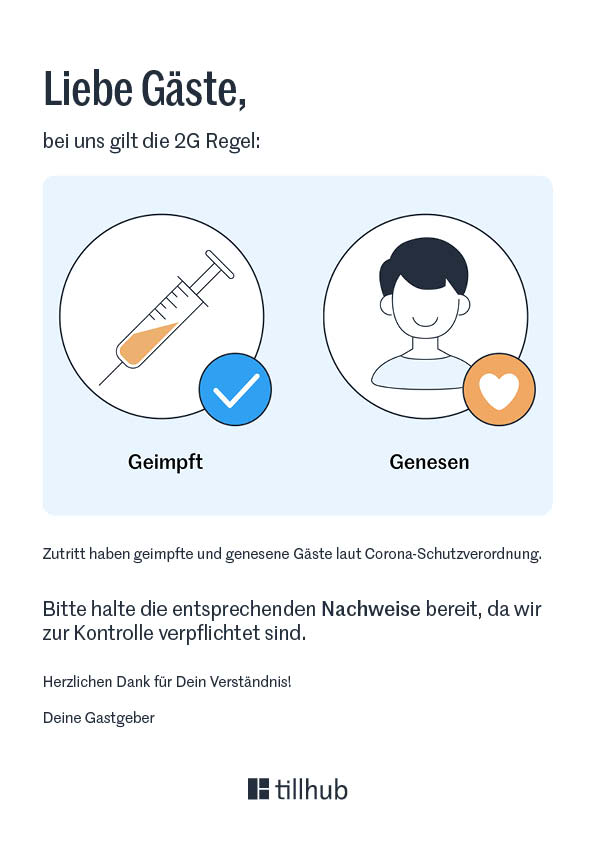 Liebe Gäste,

bei uns gilt die 2G Regel:

Geimpft

Genesen

Zutritt haben geimpfte und genesene Gäste laut Corona-Schutzverordnung.

Bitte halte die entsprechenden Nachweise bereit, da wir zur Kontrolle verpflichtet sind.

Herzlichen Dank für Dein Verständnis!

Deine Gastgeber

tillhub